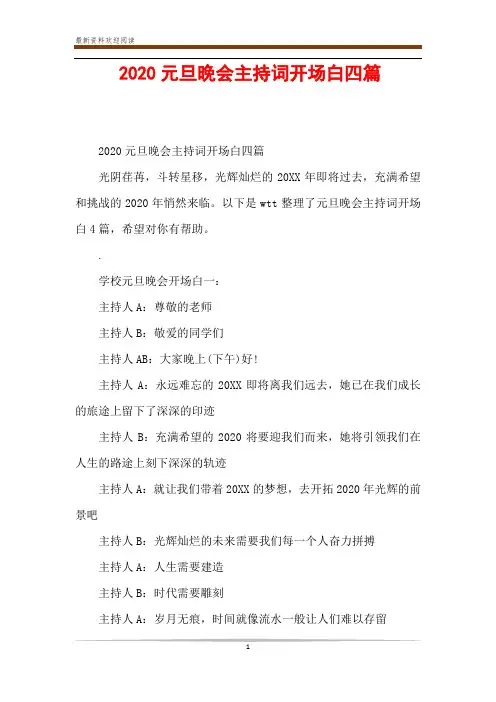 最新资料欢迎阅读

2020 元旦晚会主持词开场白四篇

2020 元旦晚会主持词开场白四篇

光阴荏苒，斗转星移，光辉灿烂的 20XX 年即将过去，充满希望和挑战的 2020 年悄然来临。以下是 wtt 整理了元旦晚会主持词开场白 4 篇，希望对你有帮助。

.

学校元旦晚会开场白一：

主持人 A：尊敬的老师

主持人 B：敬爱的同学们

主持人 AB：大家晚上(下午)好!

主持人 A：永远难忘的 20XX 即将离我们远去，她已在我们成长的旅途上留下了深深的印迹

主持人 B：充满希望的 2020 将要迎我们而来，她将引领我们在人生的路途上刻下深深的轨迹

主持人 A：就让我们带着 20XX 的梦想，去开拓 2020 年光辉的前景吧

主持人 B：光辉灿烂的未来需要我们每一个人奋力拼搏

主持人 A：人生需要建造

主持人 B：时代需要雕刻

主持人 A：岁月无痕，时间就像流水一般让人们难以存留

1